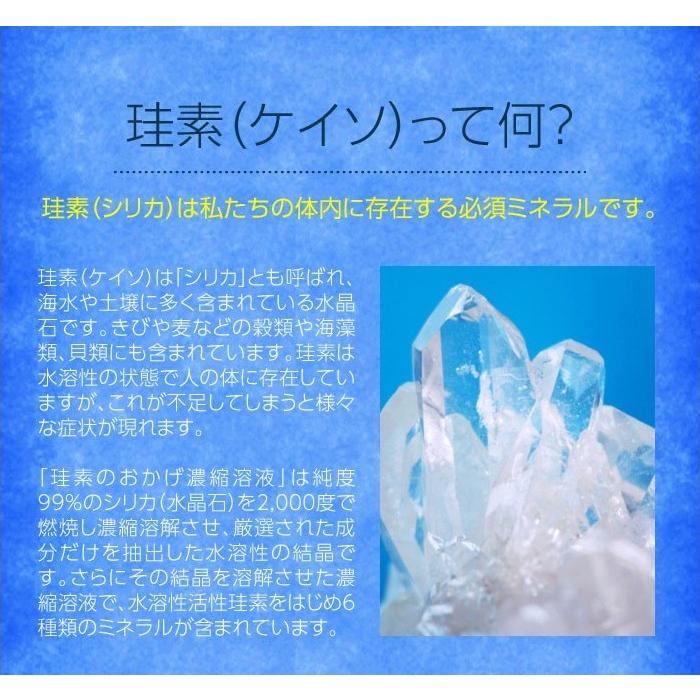 珪素(ケイソ)って何?

珪素(シリカ)は私たちの体内に存在する必須ミネラルです。

珪素(ケイソ)は「シリカ」とも呼ばれ、海水や土壌に多く含まれている水晶石です。きびや麦などの穀類や海藻類、貝類にも含まれています。珪素は水溶性の状態で人の体に存在していますが、これが不足してしまうと様々な症状が現れます。

「珪素のおかげ濃縮溶液」は純度99%のシリカ(水晶石)を2,000度で燃焼し濃縮溶解させ、厳選された成分だけを抽出した水溶性の結晶です。さらにその結晶を溶解させた濃縮溶液で、水溶性活性珪素をはじめ6種類のミネラルが含まれています。